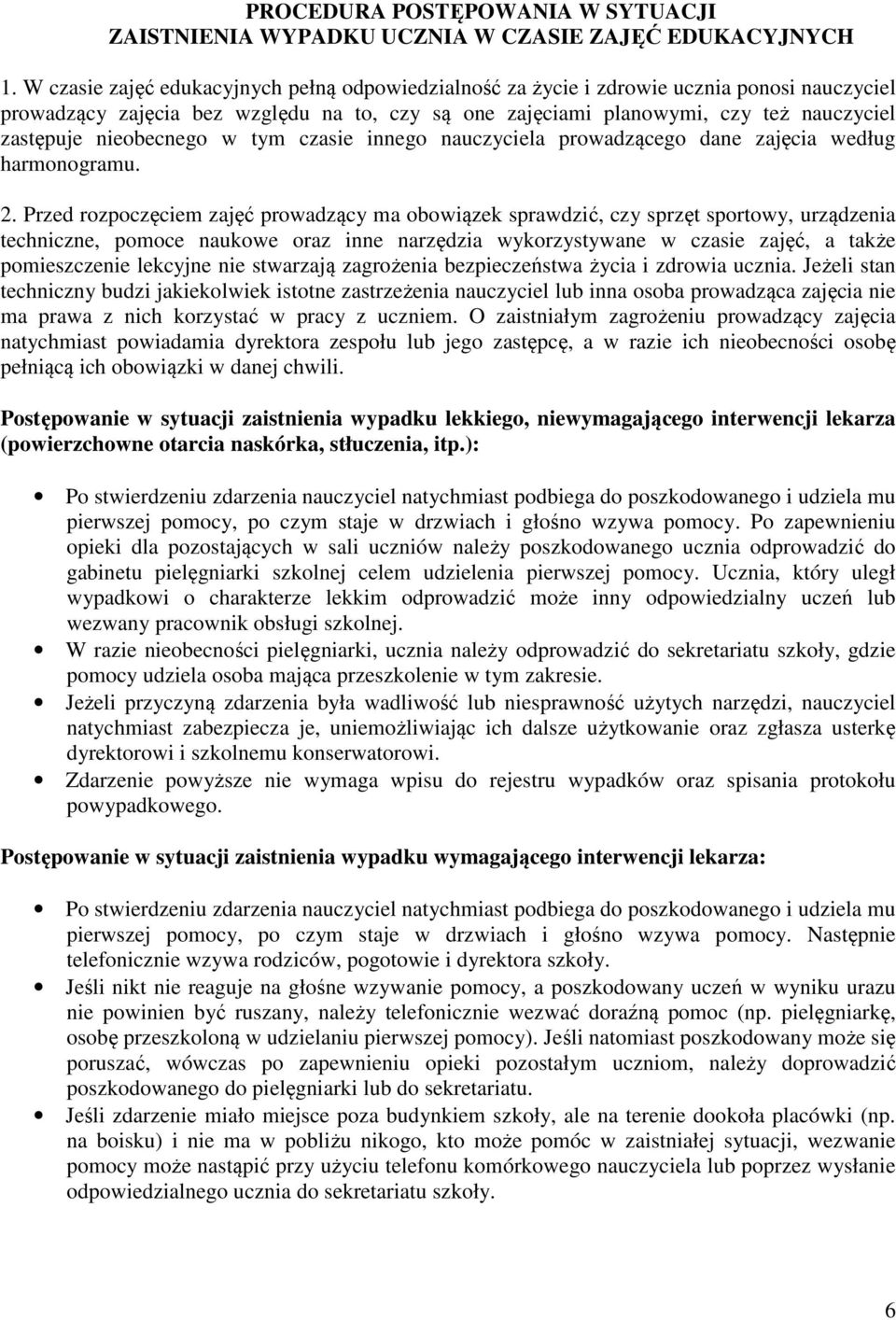 PROCEDURA POSTĘPOWANIA W SYTUACJI ZAISTNIENIA WYPADKU UCZNIA W CZASIE ZAJĘĆ EDUKACYJNYCH

1. W czasie zajęć edukacyjnych pełną odpowiedzialność za życie i zdrowie ucznia ponosi nauczyciel prowadzący zajęcia bez względu na to, czy są one zajęciami planowymi, czy też nauczyciel zastępuje nieobecnego w tym czasie innego nauczyciela prowadzącego dane zajęcia według harmonogramu.

2. Przed rozpoczęciem zajęć prowadzący ma obowiązek sprawdzić, czy sprzęt sportowy, urządzenia techniczne, pomoce naukowe oraz inne narzędzia wykorzystywane w czasie zajęć, a także pomieszczenie lekcyjne nie stwarzają zagrożenia bezpieczeństwa życia i zdrowia ucznia. Jeżeli stan techniczny budzi jakiekolwiek istotne zastrzeżenia nauczyciel lub inna osoba prowadząca zajęcia nie ma prawa z nich korzystać w pracy z uczniem. O zaistniałym zagrożeniu prowadzący zajęcia natychmiast powiadamia dyrektora zespołu lub jego zastępcę, a w razie ich nieobecności osobę pełniącą ich obowiązki w danej chwili.

Postępowanie w sytuacji zaistnienia wypadku lekkiego, niewymagającego interwencji lekarza (powierzchowne otarcia naskórka, stłuczenia, itp.):

• Po stwierdzeniu zdarzenia nauczyciel natychmiast podbiega do poszkodowanego i udziela mu pierwszej pomocy, po czym staje w drzwiach i głośno wzywa pomocy. Po zapewnieniu opieki dla pozostających w sali uczniów należy poszkodowanego ucznia odprowadzić do gabinetu pielęgniarki szkolnej celem udzielenia pierwszej pomocy. Ucznia, który uległ wypadkowi o charakterze lekkim odprowadzić może inny odpowiedzialny uczeń lub wezwany pracownik obsługi szkolnej.
• W razie nieobecności pielęgniarki, ucznia należy odprowadzić do sekretariatu szkoły, gdzie pomocy udziela osoba mająca przeszkolenie w tym zakresie.
• Jeżeli przyczyną zdarzenia była wadliwość lub niesprawność użytych narzędzi, nauczyciel natychmiast zabezpiecza je, uniemożliwiając ich dalsze użytkowanie oraz zgłasza usterkę dyrektorowi i szkolnemu konserwatorowi.
• Zdarzenie powyższe nie wymaga wpisu do rejestru wypadków oraz spisania protokołu powypadkowego.

Postępowanie w sytuacji zaistnienia wypadku wymagającego interwencji lekarza:

• Po stwierdzeniu zdarzenia nauczyciel natychmiast podbiega do poszkodowanego i udziela mu pierwszej pomocy, po czym staje w drzwiach i głośno wzywa pomocy. Następnie telefonicznie wzywa rodziców, pogotowie i dyrektora szkoły.
• Jeśli nikt nie reaguje na głośne wzywanie pomocy, a poszkodowany uczeń w wyniku urazu nie powinien być ruszany, należy telefonicznie wezwać doraźną pomoc (np. pielęgniarkę, osobę przeszkoloną w udzielaniu pierwszej pomocy). Jeśli natomiast poszkodowany może się poruszać, wówczas po zapewnieniu opieki pozostałym uczniom, należy doprowadzić poszkodowanego do pielęgniarki lub do sekretariatu.
• Jeśli zdarzenie miało miejsce poza budynkiem szkoły, ale na terenie dookoła placówki (np. na boisku) i nie ma w pobliżu nikogo, kto może pomóc w zaistniałej sytuacji, wezwanie pomocy może nastąpić przy użyciu telefonu komórkowego nauczyciela lub poprzez wysłanie odpowiedzialnego ucznia do sekretariatu szkoły.

6